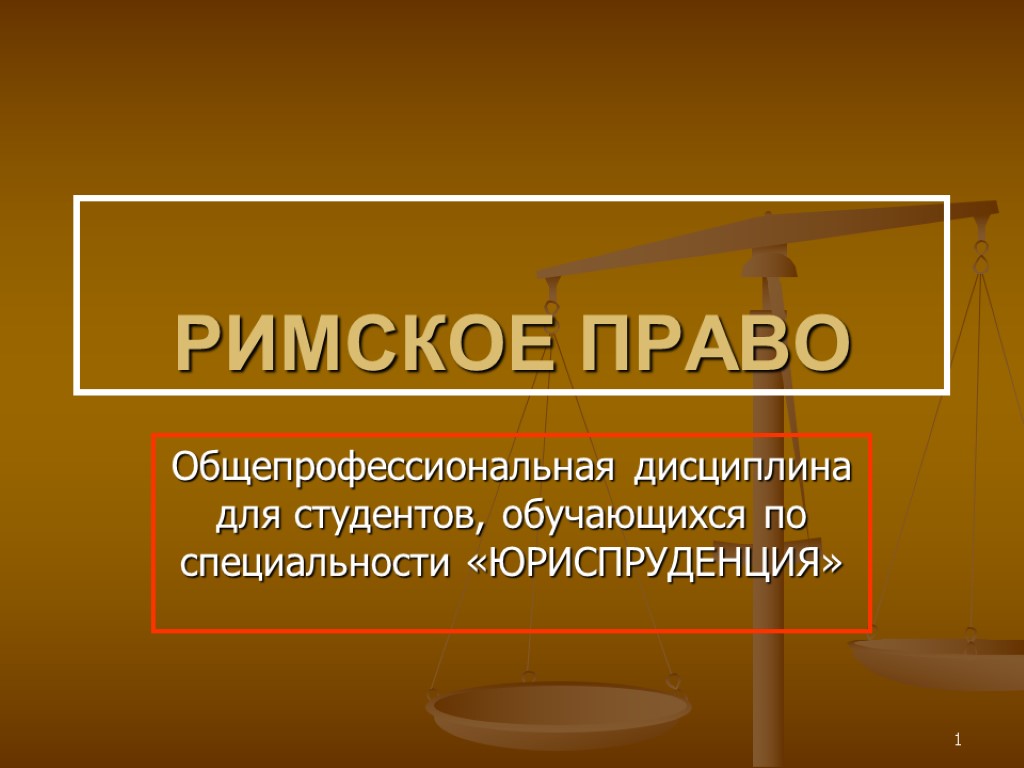 РИМСКОЕ ПРАВО

Общепрофессиональная дисциплина для студентов, обучающихся по специальности «ЮРИСПРУДЕНЦИЯ»

1